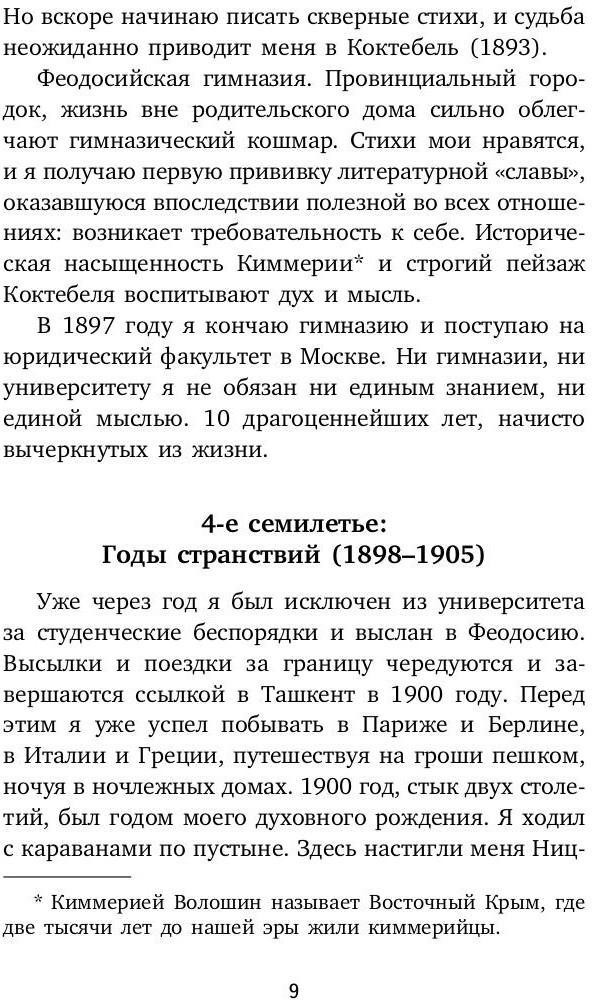 Но вскоре начинаю писать скверные стихи, и судьба неожиданно приводит меня в Коктебель (1893).

Феодосийская гимназия. Провинциальный городок, жизнь вне родительского дома сильно облегчают гимназический кошмар. Стихи мои нравятся, и я получаю первую прививку литературной «славы», оказавшуюся впоследствии полезной во всех отношениях: возникает требовательность к себе. Историческая насыщенность Киммерии* и строгий пейзаж Коктебеля воспитывают дух и мысль.

В 1897 году я кончаю гимназию и поступаю на юридический факультет в Москве. Ни гимназии, ни университету я не обязан ни единым знанием, ни единой мыслью. 10 драгоценнейших лет, начисто вычеркнутых из жизни.

4-е семилетье:
Годы странствий (1898–1905)

Уже через год я был исключен из университета за студенческие беспорядки и выслан в Феодосию. Высылки и поездки за границу чередуются и завершаются ссылкой в Ташкент в 1900 году. Перед этим я уже успел побывать в Париже и Берлине, в Италии и Греции, путешествуя на гроши пешком, ночуя в ночлежных домах. 1900 год, стык двух столетий, был годом моего духовного рождения. Я ходил с караванами по пустыне. Здесь настигли меня Ниц-

* Киммерией Волошин называет Восточный Крым, где две тысячи лет до нашей эры жили киммерийцы.

9